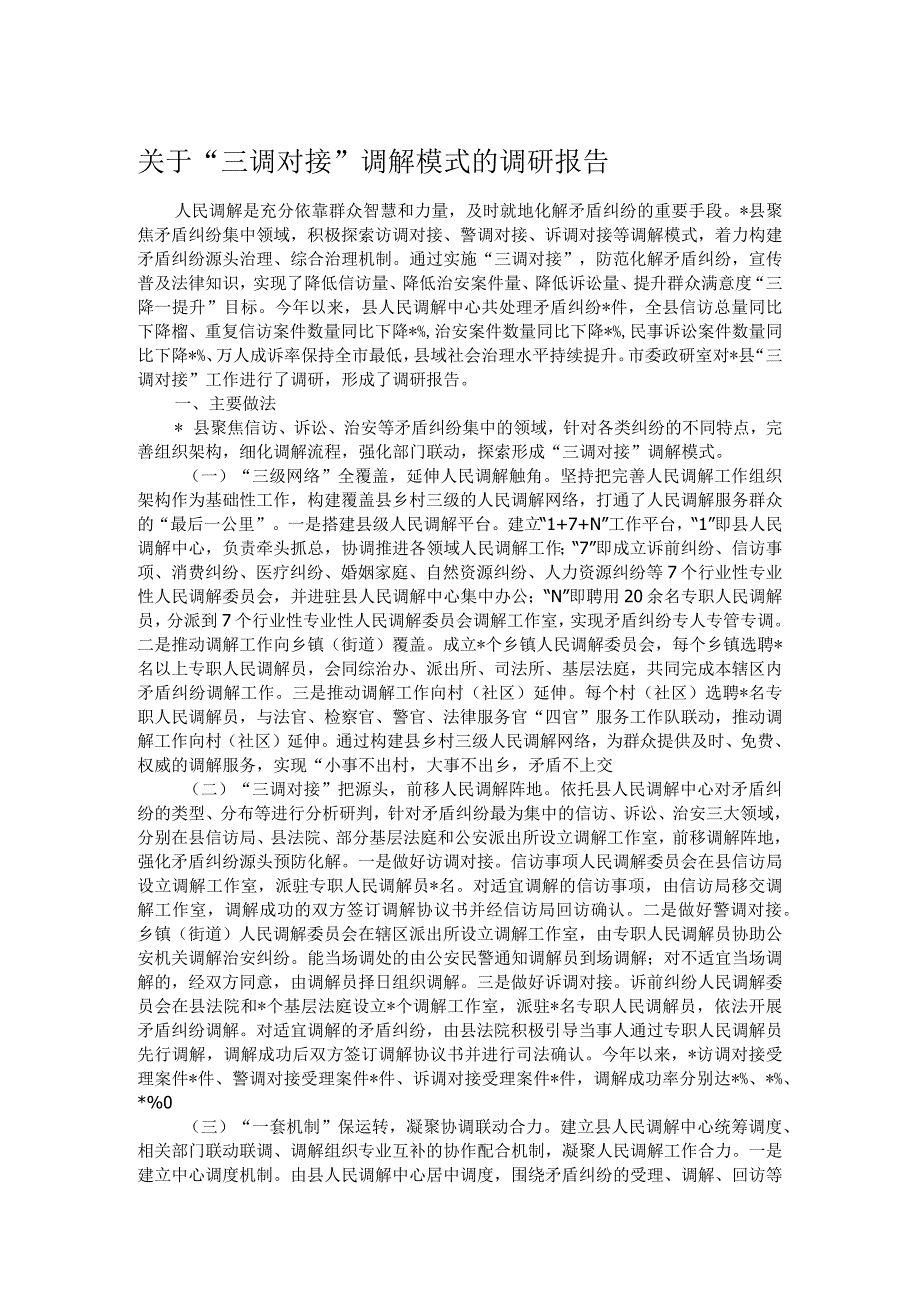 关于“三调对接”调解模式的调研报告

人民调解是充分依靠群众智慧和力量，及时就地化解矛盾纠纷的重要手段。*县聚焦矛盾纠纷集中领域，积极探索访调对接、警调对接、诉调对接等调解模式，着力构建矛盾纠纷源头治理、综合治理机制。通过实施“三调对接”，防范化解矛盾纠纷，宣传普及法律知识，实现了降低信访量、降低治安案件量、降低诉讼量、提升群众满意度“三降一提升”目标。今年以来，县人民调解中心共处理矛盾纠纷*件，全县信访总量同比下降榴、重复信访案件数量同比下降*%，治安案件数量同比下降*%，民事诉讼案件数量同比下降*%、万人成诉率保持全市最低，县域社会治理水平持续提升。市委政研室对*县“三调对接”工作进行了调研，形成了调研报告。

一、主要做法

* 县聚焦信访、诉讼、治安等矛盾纠纷集中的领域，针对各类纠纷的不同特点，完善组织架构，细化调解流程，强化部门联动，探索形成“三调对接”调解模式。

（一）“三级网络”全覆盖，延伸人民调解触角。坚持把完善人民调解工作组织架构作为基础性工作，构建覆盖县乡村三级的人民调解网络，打通了人民调解服务群众的“最后一公里”。一是搭建县级人民调解平台。建立“1+7+N”工作平台，“1”即县人民调解中心，负责牵头抓总，协调推进各领域人民调解工作；“7”即成立诉前纠纷、信访事项、消费纠纷、医疗纠纷、婚姻家庭、自然资源纠纷、人力资源纠纷等7个行业性专业性人民调解委员会，并进驻县人民调解中心集中办公；“N”即聘用20余名专职人民调解员，分派到7个行业性专业性人民调解委员会调解工作室，实现矛盾纠纷专人专管专调。二是推动调解工作向乡镇（街道）覆盖。成立*个乡镇人民调解委员会，每个乡镇选聘*名以上专职人民调解员，会同综治办、派出所、司法所、基层法庭，共同完成本辖区内矛盾纠纷调解工作。三是推动调解工作向村（社区）延伸。每个村（社区）选聘*名专职人民调解员，与法官、检察官、警官、法律服务官“四官”服务工作队联动，推动调解工作向村（社区）延伸。通过构建县乡村三级人民调解网络，为群众提供及时、免费、权威的调解服务，实现“小事不出村，大事不出乡，矛盾不上交

（二）“三调对接”把源头，前移人民调解阵地。依托县人民调解中心对矛盾纠纷的类型、分布等进行分析研判，针对矛盾纠纷最为集中的信访、诉讼、治安三大领域，分别在县信访局、县法院、部分基层法庭和公安派出所设立调解工作室，前移调解阵地，强化矛盾纠纷源头预防化解。一是做好访调对接。信访事项人民调解委员会在县信访局设立调解工作室，派驻专职人民调解员*名。对适宜调解的信访事项，由信访局移交调解工作室，调解成功的双方签订调解协议书并经信访局回访确认。二是做好警调对接。乡镇（街道）人民调解委员会在辖区派出所设立调解工作室，由专职人民调解员协助公安机关调解治安纠纷。能当场调处的由公安民警通知调解员到场调解；对不适宜当场调解的，经双方同意，由调解员择日组织调解。三是做好诉调对接。诉前纠纷人民调解委员会在县法院和*个基层法庭设立*个调解工作室，派驻*名专职人民调解员，依法开展矛盾纠纷调解。对适宜调解的矛盾纠纷，由县法院积极引导当事人通过专职人民调解员先行调解，调解成功后双方签订调解协议书并进行司法确认。今年以来，*访调对接受理案件*件、警调对接受理案件*件、诉调对接受理案件*件，调解成功率分别达*%、*%、*%0

（三）“一套机制”保运转，凝聚协调联动合力。建立县人民调解中心统筹调度、相关部门联动联调、调解组织专业互补的协作配合机制，凝聚人民调解工作合力。一是建立中心调度机制。由县人民调解中心居中调度，围绕矛盾纠纷的受理、调解、回访等